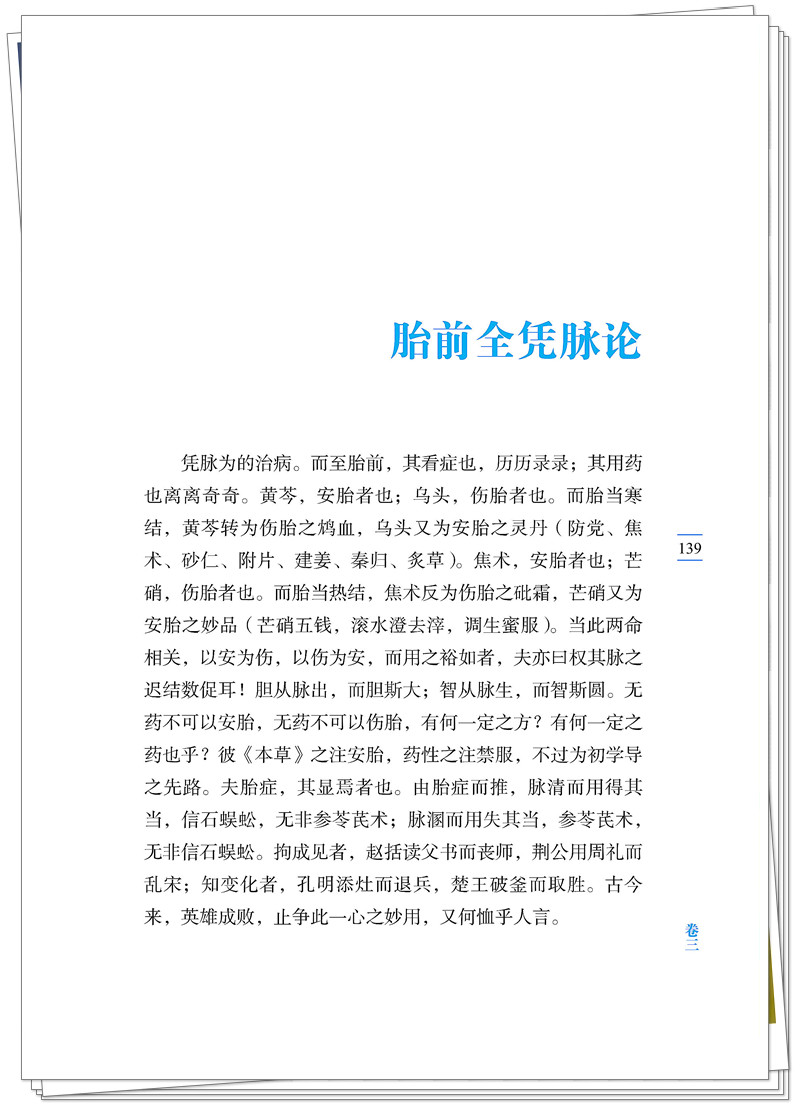 胎前全凭脉论

凭脉为的治病。而至胎前，其看症也，历历录录；其用药也离离奇奇。黄芩，安胎者也；乌头，伤胎者也。而胎当寒结，黄芩转为伤胎之鸩血，乌头又为安胎之灵丹（防党、焦术、砂仁、附片、建姜、秦归、炙草）。焦术，安胎者也；芒硝，伤胎者也。而胎当热结，焦术反为伤胎之砒霜，芒硝又为安胎之妙品（芒硝五钱，滚水澄去滓，调生蜜服）。当此两命相关，以安为伤，以伤为安，而用之裕如者，夫亦曰权其脉之迟结数促耳！胆从脉出，而胆斯大；智从脉生，而智斯圆。无药不可以安胎，无药不可以伤胎，有何一定之方？有何一定之药也乎？彼《本草》之注安胎，药性之注禁服，不过为初学导之先路。夫胎症，其显焉者也。由胎症而推，脉清而用得其当，信石蜈蚣，无非参苓芪术；脉溷而用失其当，参苓芪术，无非信石蜈蚣。拘成见者，赵括读父书而丧师，荆公用周礼而乱宋；知变化者，孔明添灶而退兵，楚王破釜而取胜。古今来，英雄成败，止争此一心之妙用，又何恤乎人言。

139

卷三